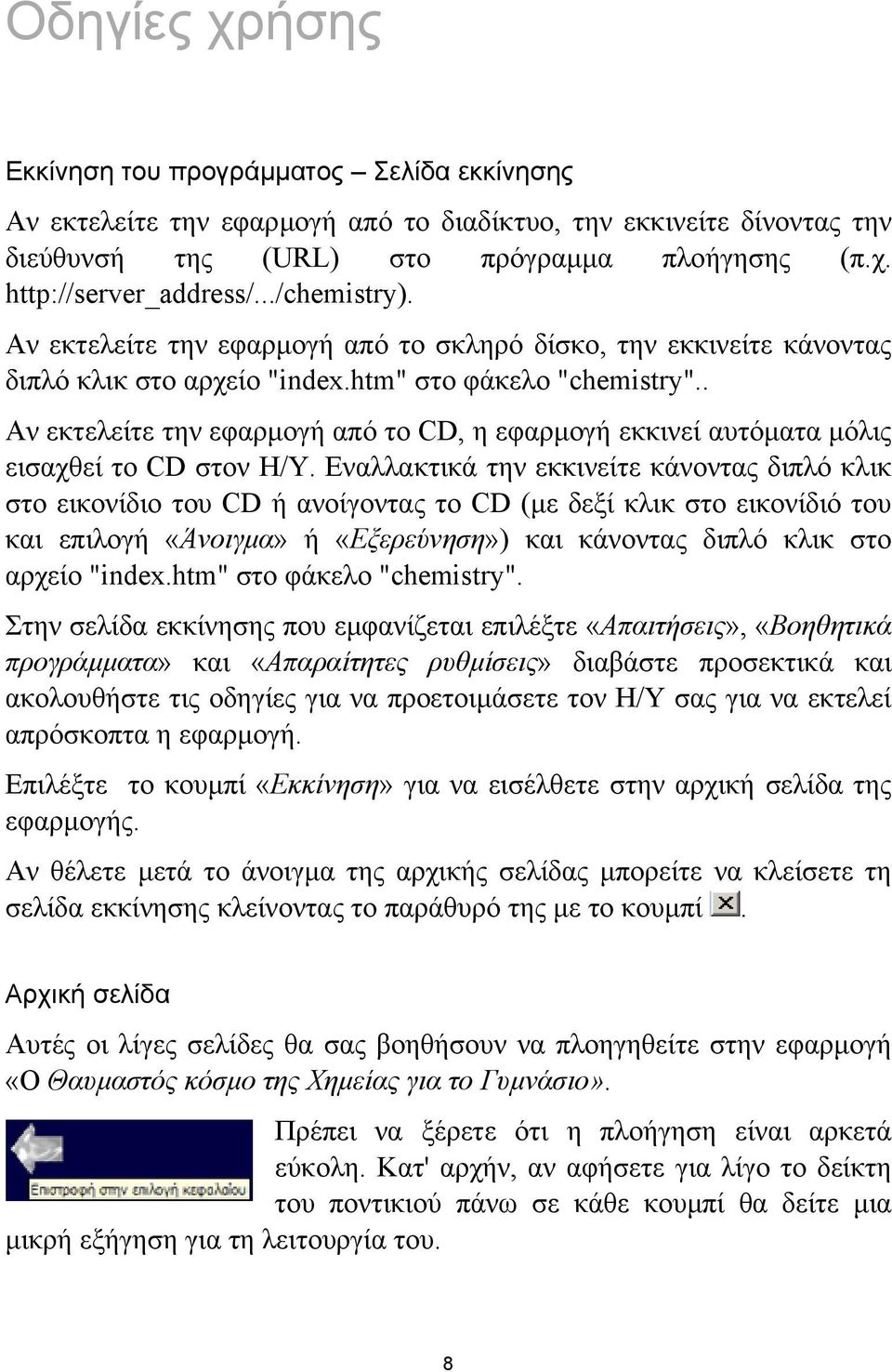 Οδηγίες χρήσης

Εκκίνηση του προγράμματος – Σελίδα εκκίνησης

Αν εκτελείτε την εφαρμογή από το διαδίκτυο, την εκκινείτε δίνοντας την διεύθυνσή της (URL) στο πρόγραμμα πλοήγησης (π.χ. http://server_address/.../chemistry).

Αν εκτελείτε την εφαρμογή από το σκληρό δίσκο, την εκκινείτε κάνοντας διπλό κλικ στο αρχείο "index.htm" στο φάκελο "chemistry"..

Αν εκτελείτε την εφαρμογή από το CD, η εφαρμογή εκκινεί αυτόματα μόλις εισαχθεί το CD στον Η/Υ. Εναλλακτικά την εκκινείτε κάνοντας διπλό κλικ στο εικονίδιο του CD ή ανοίγοντας το CD (με δεξί κλικ στο εικονίδιό του και επιλογή «Άνοιγμα» ή «Εξερεύνηση») και κάνοντας διπλό κλικ στο αρχείο "index.htm" στο φάκελο "chemistry".

Στην σελίδα εκκίνησης που εμφανίζεται επιλέξτε «Απαιτήσεις», «Βοηθητικά προγράμματα» και «Απαραίτητες ρυθμίσεις» διαβάστε προσεκτικά και ακολουθήστε τις οδηγίες για να προετοιμάσετε τον Η/Υ σας για να εκτελεί απρόσκοπτα η εφαρμογή.

Επιλέξτε το κουμπί «Εκκίνηση» για να εισέλθετε στην αρχική σελίδα της εφαρμογής.

Αν θέλετε μετά το άνοιγμα της αρχικής σελίδας μπορείτε να κλείσετε τη σελίδα εκκίνησης κλείνοντας το παράθυρό της με το κουμπί .

Αρχική σελίδα

Αυτές οι λίγες σελίδες θα σας βοηθήσουν να πλοηγηθείτε στην εφαρμογή «Ο Θαυμαστός κόσμο της Χημείας για το Γυμνάσιο».

Επιστροφή στην επιλογή κεφαλαίου

Πρέπει να ξέρετε ότι η πλοήγηση είναι αρκετά εύκολη. Κατ' αρχήν, αν αφήσετε για λίγο το δείκτη του ποντικιού πάνω σε κάθε κουμπί θα δείτε μια μικρή εξήγηση για τη λειτουργία του.

8